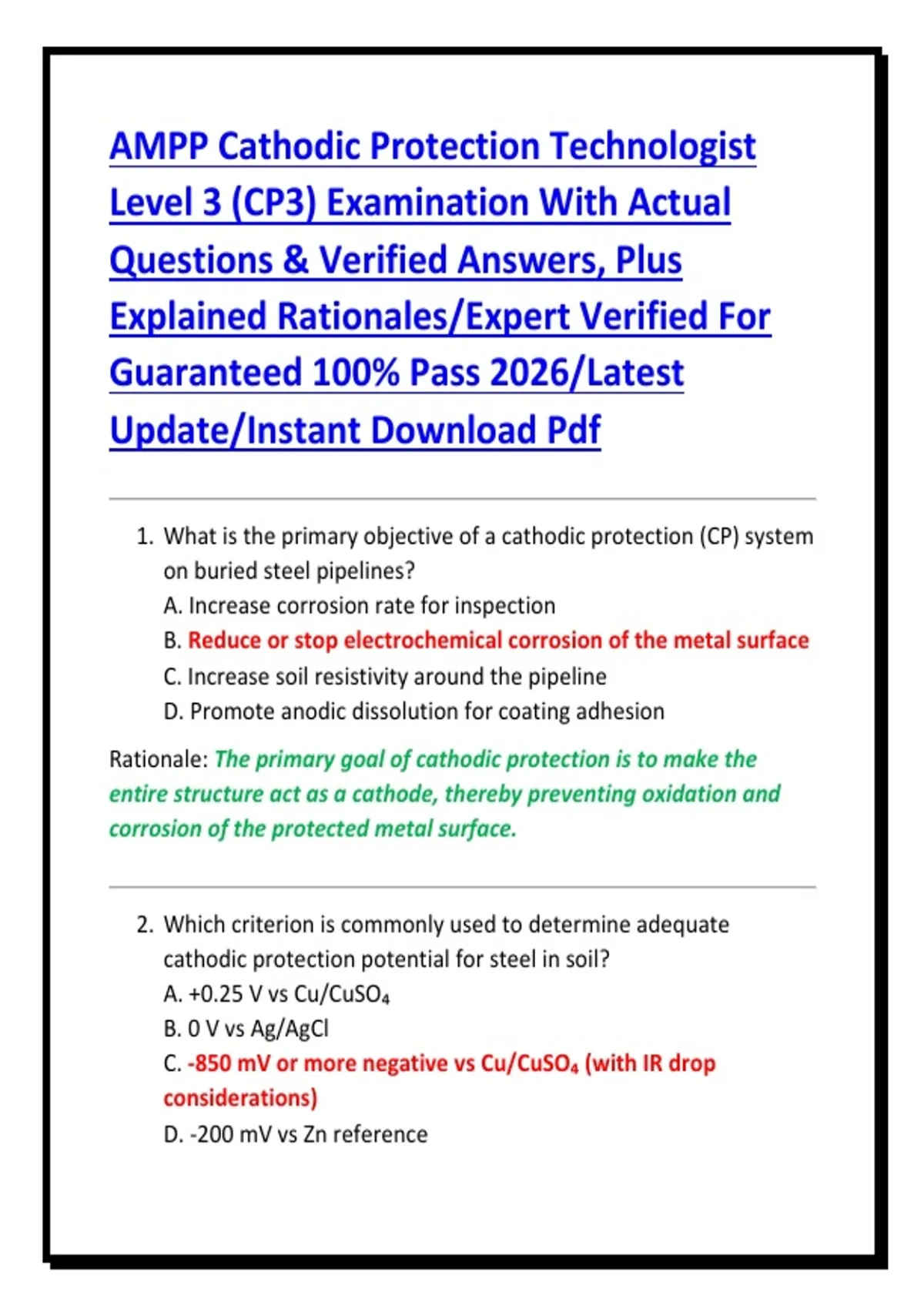 AMPP Cathodic Protection Technologist Level 3 (CP3) Examination With Actual Questions & Verified Answers, Plus Explained Rationales/Expert Verified For Guaranteed 100% Pass 2026/Latest Update/Instant Download Pdf

1. What is the primary objective of a cathodic protection (CP) system on buried steel pipelines?
A. Increase corrosion rate for inspection
B. Reduce or stop electrochemical corrosion of the metal surface
C. Increase soil resistivity around the pipeline
D. Promote anodic dissolution for coating adhesion

Rationale: The primary goal of cathodic protection is to make the entire structure act as a cathode, thereby preventing oxidation and corrosion of the protected metal surface.

2. Which criterion is commonly used to determine adequate cathodic protection potential for steel in soil?
A. +0.25 V vs $Cu/CuSO_4$
B. 0 V vs Ag/AgCl
C. -850 mV or more negative vs $Cu/CuSO_4$ (with IR drop considerations)
D. -200 mV vs Zn reference